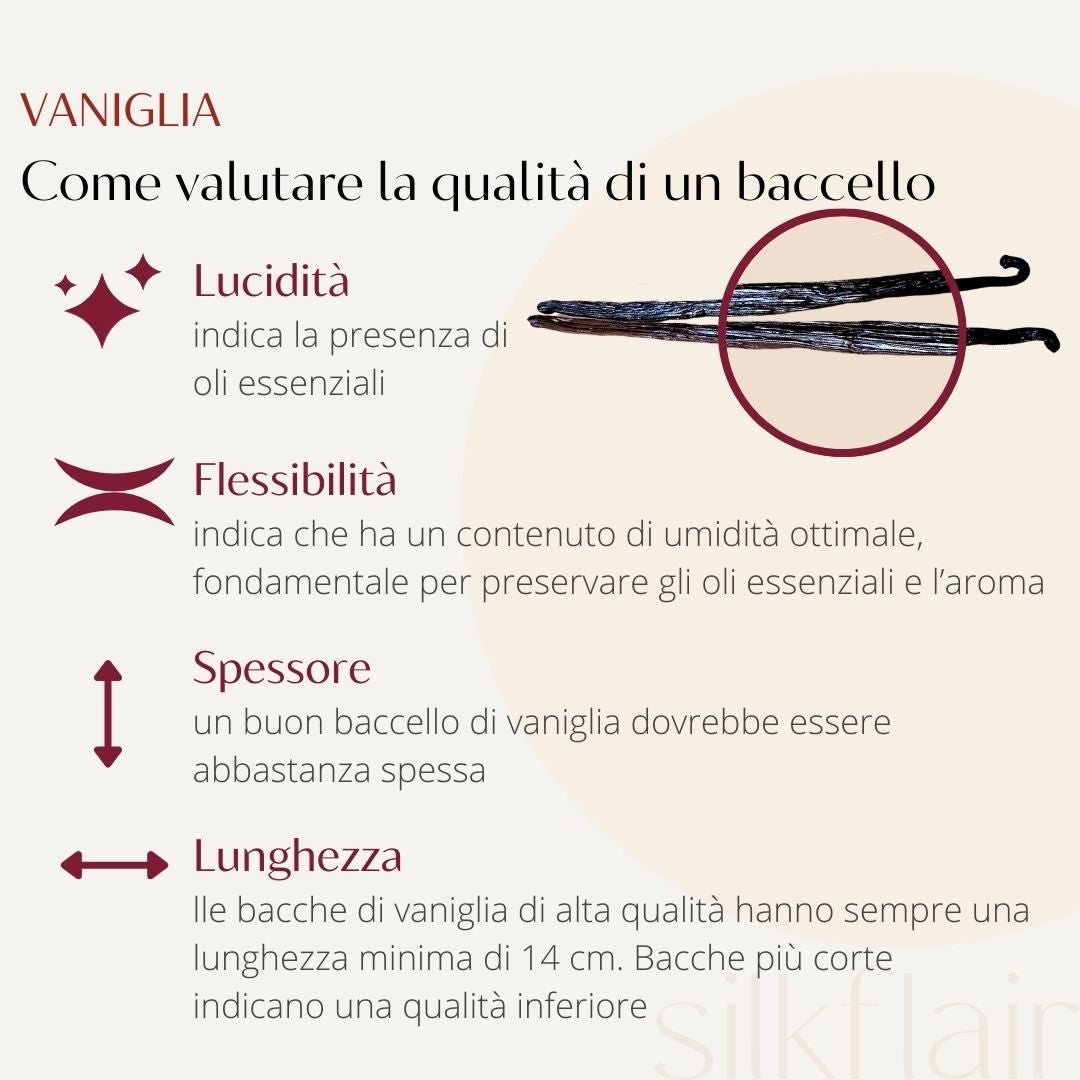 VANIGLIA

Come valutare la qualità di un baccello

Lucidità
indica la presenza di oli essenziali

Flessibilità
indica che ha un contenuto di umidità ottimale, fondamentale per preservare gli oli essenziali e l'aroma

Spessore
un buon baccello di vaniglia dovrebbe essere abbastanza spessa

Lunghezza
lle bacche di vaniglia di alta qualità hanno sempre una lunghezza minima di 14 cm. Bacche più corte indicano una qualità inferiore

silkflair